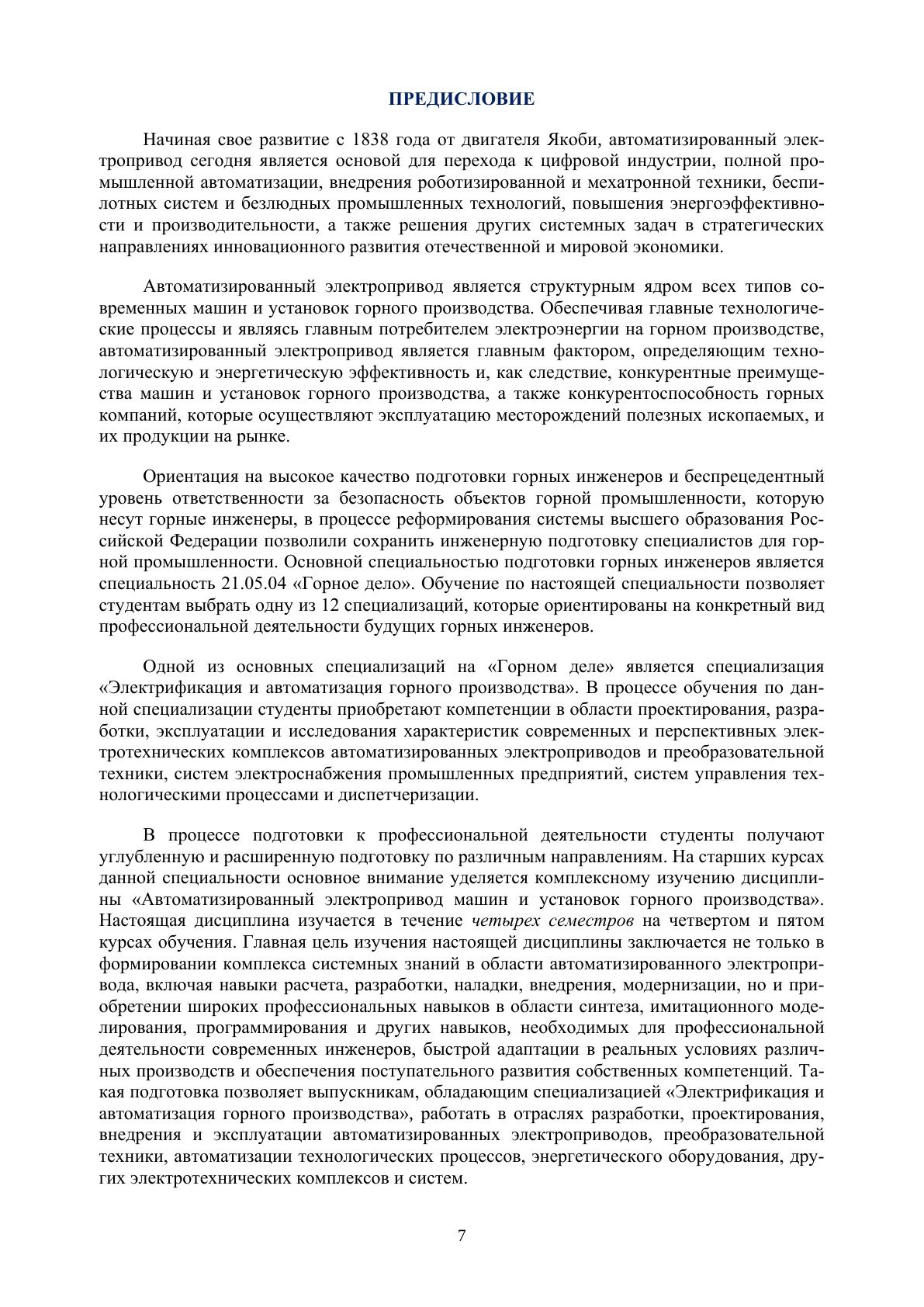 ПРЕДИСЛОВИЕ

Начиная свое развитие с 1838 года от двигателя Якоби, автоматизированный электропривод сегодня является основой для перехода к цифровой индустрии, полной промышленной автоматизации, внедрения роботизированной и мехатронной техники, беспилотных систем и безлюдных промышленных технологий, повышения энергоэффективности и производительности, а также решения других системных задач в стратегических направлениях инновационного развития отечественной и мировой экономики.

Автоматизированный электропривод является структурным ядром всех типов современных машин и установок горного производства. Обеспечивая главные технологические процессы и являясь главным потребителем электроэнергии на горном производстве, автоматизированный электропривод является главным фактором, определяющим технологическую и энергетическую эффективность и, как следствие, конкурентные преимущества машин и установок горного производства, а также конкурентоспособность горных компаний, которые осуществляют эксплуатацию месторождений полезных ископаемых, и их продукции на рынке.

Ориентация на высокое качество подготовки горных инженеров и беспрецедентный уровень ответственности за безопасность объектов горной промышленности, которую несут горные инженеры, в процессе реформирования системы высшего образования Российской Федерации позволили сохранить инженерную подготовку специалистов для горной промышленности. Основной специальностью подготовки горных инженеров является специальность 21.05.04 «Горное дело». Обучение по настоящей специальности позволяет студентам выбрать одну из 12 специализаций, которые ориентированы на конкретный вид профессиональной деятельности будущих горных инженеров.

Одной из основных специализаций на «Горном деле» является специализация «Электрификация и автоматизация горного производства». В процессе обучения по данной специализации студенты приобретают компетенции в области проектирования, разработки, эксплуатации и исследования характеристик современных и перспективных электротехнических комплексов автоматизированных электроприводов и преобразовательной техники, систем электроснабжения промышленных предприятий, систем управления технологическими процессами и диспетчеризации.

В процессе подготовки к профессиональной деятельности студенты получают углубленную и расширенную подготовку по различным направлениям. На старших курсах данной специальности основное внимание уделяется комплексному изучению дисциплины «Автоматизированный электропривод машин и установок горного производства». Настоящая дисциплина изучается в течение четырех семестров на четвертом и пятом курсах обучения. Главная цель изучения настоящей дисциплины заключается не только в формировании комплекса системных знаний в области автоматизированного электропривода, включая навыки расчета, разработки, наладки, внедрения, модернизации, но и приобретении широких профессиональных навыков в области синтеза, имитационного моделирования, программирования и других навыков, необходимых для профессиональной деятельности современных инженеров, быстрой адаптации в реальных условиях различных производств и обеспечения поступательного развития собственных компетенций. Такая подготовка позволяет выпускникам, обладающим специализацией «Электрификация и автоматизация горного производства», работать в отраслях разработки, проектирования, внедрения и эксплуатации автоматизированных электроприводов, преобразовательной техники, автоматизации технологических процессов, энергетического оборудования, других электротехнических комплексов и систем.

7